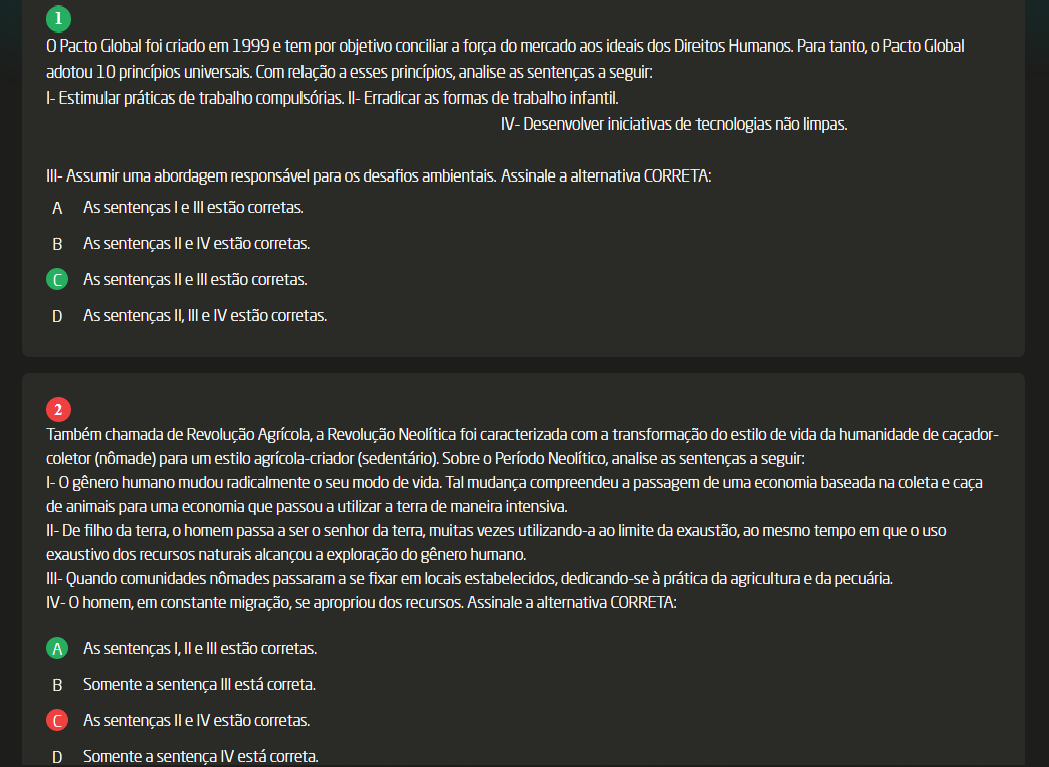 1
O Pacto Global foi criado em 1999 e tem por objetivo conciliar a força do mercado aos ideais dos Direitos Humanos. Para tanto, o Pacto Global adotou 10 princípios universais. Com relação a esses princípios, analise as sentenças a seguir:
I- Estimular práticas de trabalho compulsórias. II- Erradicar as formas de trabalho infantil.
IV- Desenvolver iniciativas de tecnologias não limpas.

III- Assumir uma abordagem responsável para os desafios ambientais. Assinale a alternativa CORRETA:

A As sentenças I e III estão corretas.

B As sentenças II e IV estão corretas.

C As sentenças II e III estão corretas.

D As sentenças II, III e IV estão corretas.

2
Também chamada de Revolução Agrícola, a Revolução Neolítica foi caracterizada com a transformação do estilo de vida da humanidade de caçador-coletor (nômade) para um estilo agrícola-criador (sedentário). Sobre o Período Neolítico, analise as sentenças a seguir:
I- O gênero humano mudou radicalmente o seu modo de vida. Tal mudança compreendeu a passagem de uma economia baseada na coleta e caça de animais para uma economia que passou a utilizar a terra de maneira intensiva.
II- De filho da terra, o homem passa a ser o senhor da terra, muitas vezes utilizando-a ao limite da exaustão, ao mesmo tempo em que o uso exaustivo dos recursos naturais alcançou a exploração do gênero humano.
III- Quando comunidades nômades passaram a se fixar em locais estabelecidos, dedicando-se à prática da agricultura e da pecuária.
IV- O homem, em constante migração, se apropriou dos recursos. Assinale a alternativa CORRETA:

A As sentenças I, II e III estão corretas.

B Somente a sentença III está correta.

C As sentenças II e IV estão corretas.

D Somente a sentença IV está correta.